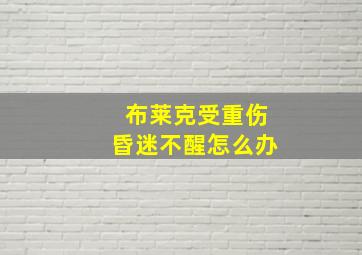 布莱克受重伤
昏迷不醒怎么办